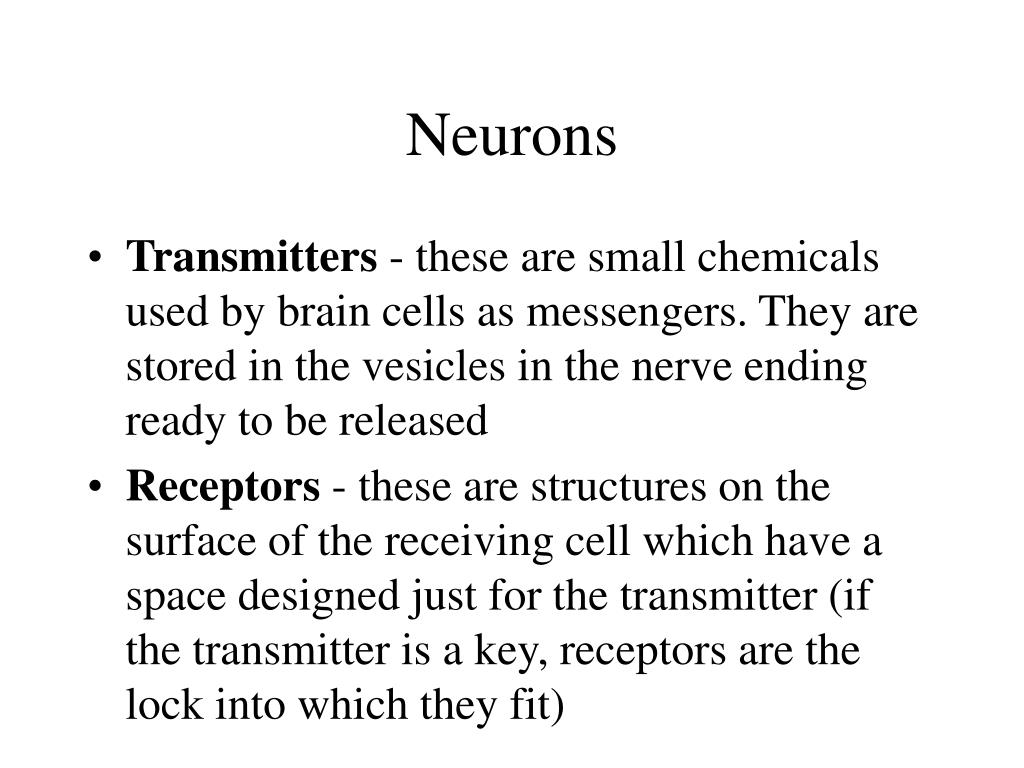 Neurons

• Transmitters - these are small chemicals used by brain cells as messengers. They are stored in the vesicles in the nerve ending ready to be released

• Receptors - these are structures on the surface of the receiving cell which have a space designed just for the transmitter (if the transmitter is a key, receptors are the lock into which they fit)